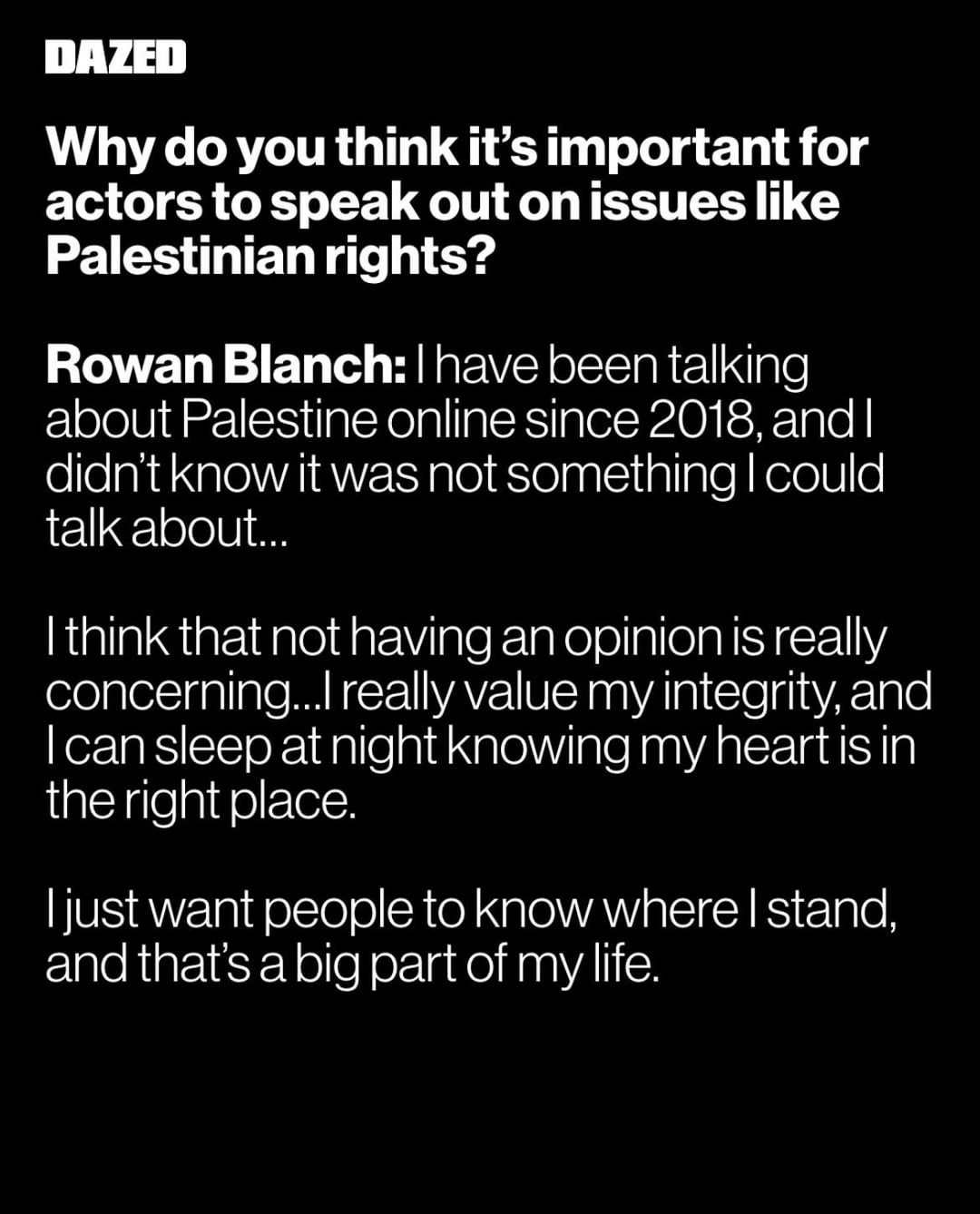 DAZED

Why do you think it's important for actors to speak out on issues like Palestinian rights?

Rowan Blanch: I have been talking about Palestine online since 2018, and I didn't know it was not something I could talk about...

I think that not having an opinion is really concerning...I really value my integrity, and I can sleep at night knowing my heart is in the right place.

I just want people to know where I stand, and that's a big part of my life.